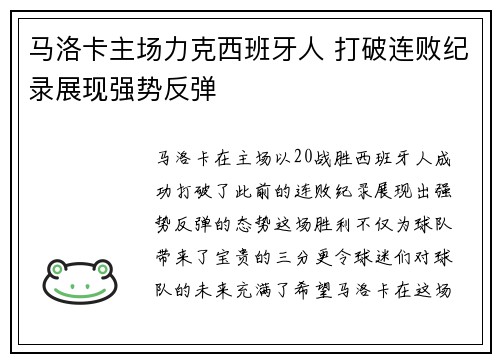 马洛卡主场力克西班牙人 打破连败纪录展现强势反弹

马洛卡在主场以20战胜西班牙人成功打破了此前的连败纪录展现出强势反弹的态势这场胜利不仅为球队带来了宝贵的三分更令球迷们对球队的未来充满了希望马洛卡在这场